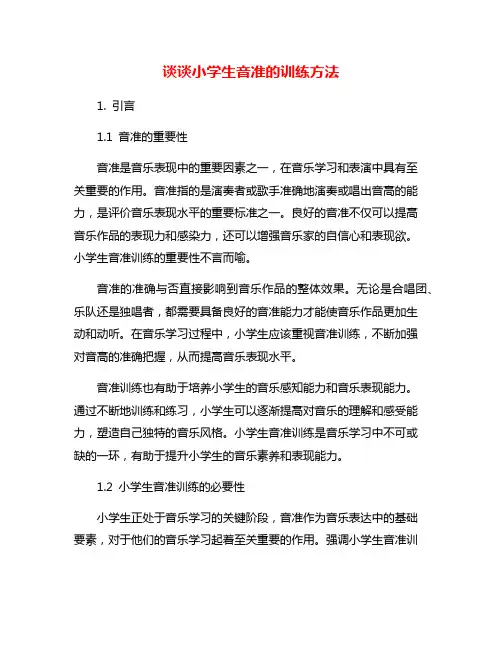 谈谈小学生音准的训练方法

1. 引言

1.1 音准的重要性

音准是音乐表现中的重要因素之一，在音乐学习和表演中具有至关重要的作用。音准指的是演奏者或歌手准确地演奏或唱出音高的能力，是评价音乐表现水平的重要标准之一。良好的音准不仅可以提高音乐作品的表现力和感染力，还可以增强音乐家的自信心和表现欲。小学生音准训练的重要性不言而喻。

音准的准确与否直接影响到音乐作品的整体效果。无论是合唱团、乐队还是独唱者，都需要具备良好的音准能力才能使音乐作品更加生动和动听。在音乐学习过程中，小学生应该重视音准训练，不断加强对音高的准确把握，从而提高音乐表现水平。

音准训练也有助于培养小学生的音乐感知能力和音乐表现能力。通过不断地训练和练习，小学生可以逐渐提高对音乐的理解和感受能力，塑造自己独特的音乐风格。小学生音准训练是音乐学习中不可或缺的一环，有助于提升小学生的音乐素养和表现能力。

1.2 小学生音准训练的必要性

小学生正处于音乐学习的关键阶段，音准作为音乐表达中的基础要素，对于他们的音乐学习起着至关重要的作用。强调小学生音准训